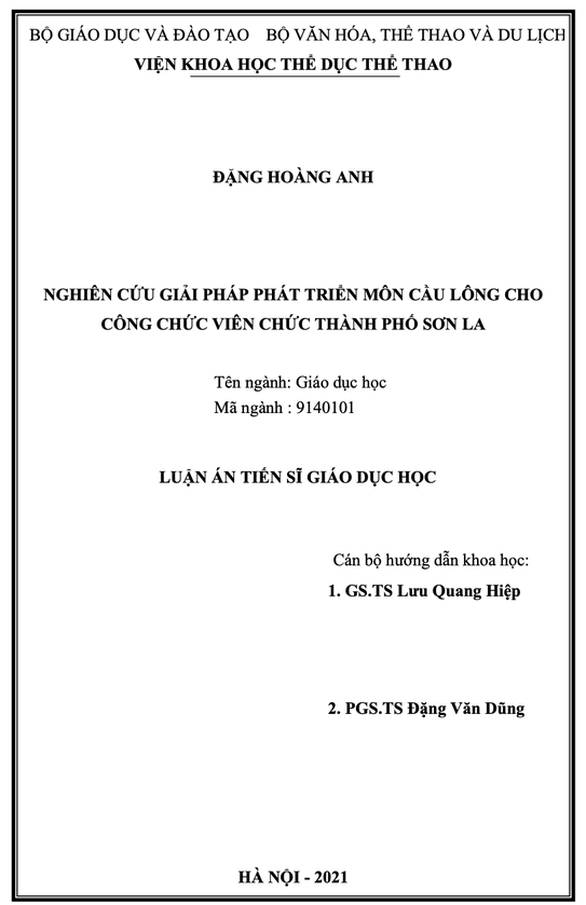 BỘ GIÁO DỤC VÀ ĐÀO TẠO BỘ VĂN HÓA, THỂ THAO VÀ DU LỊCH
VIỆN KHOA HỌC THỂ DỤC THỂ THAO

ĐẶNG HOÀNG ANH

NGHIÊN CỨU GIẢI PHÁP PHÁT TRIỂN MÔN CẦU LÔNG CHO CÔNG CHỨC VIÊN CHỨC THÀNH PHỐ SƠN LA

Tên ngành: Giáo dục học
Mã ngành : 9140101

LUẬN ÁN TIẾN SĨ GIÁO DỤC HỌC

Cán bộ hướng dẫn khoa học:
1. GS.TS Lưu Quang Hiệp

2. PGS.TS Đặng Văn Dũng

HÀ NỘI - 2021